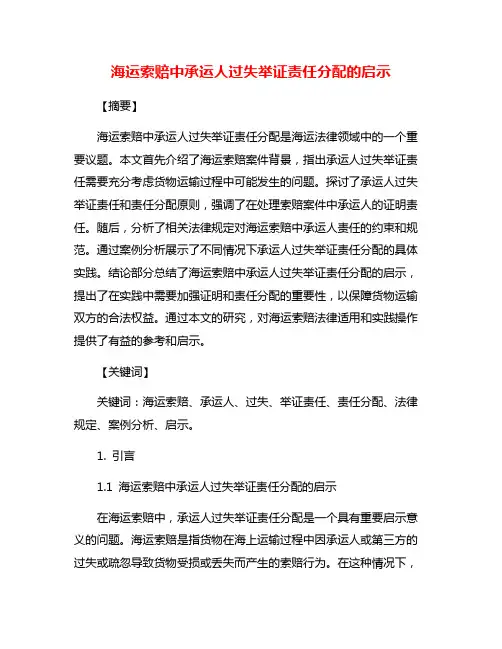 海运索赔中承运人过失举证责任分配的启示

【摘要】

海运索赔中承运人过失举证责任分配是海运法律领域中的一个重要议题。本文首先介绍了海运索赔案件背景，指出承运人过失举证责任需要充分考虑货物运输过程中可能发生的问题。探讨了承运人过失举证责任和责任分配原则，强调了在处理索赔案件中承运人的证明责任。随后，分析了相关法律规定对海运索赔中承运人责任的约束和规范。通过案例分析展示了不同情况下承运人过失举证责任分配的具体实践。结论部分总结了海运索赔中承运人过失举证责任分配的启示，提出了在实践中需要加强证明和责任分配的重要性，以保障货物运输双方的合法权益。通过本文的研究，对海运索赔法律适用和实践操作提供了有益的参考和启示。

【关键词】

关键词：海运索赔、承运人、过失、举证责任、责任分配、法律规定、案例分析、启示。

1. 引言

1.1 海运索赔中承运人过失举证责任分配的启示

在海运索赔中，承运人过失举证责任分配是一个具有重要启示意义的问题。海运索赔是指货物在海上运输过程中因承运人或第三方的过失或疏忽导致货物受损或丢失而产生的索赔行为。在这种情况下，